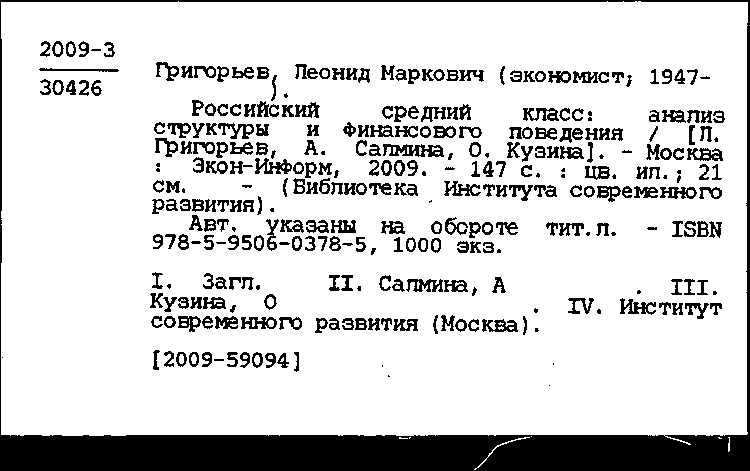 2009-3
30426

Григорьев, Леонид Маркович (экономист; 1947- ).

Российский средний класс: анализ структуры и финансового поведения / [Л. Григорьев, А. Салмина, О. Кузина]. - Москва : Экон-Информ, 2009. - 147 с. : цв. ил.; 21 см. - (Библиотека Института современного развития).

Авт. указаны на обороте тит.л. - ISBN 978-5-9506-0378-5, 1000 экз.

I. Загл. II. Салмина, А . III. Кузина, О . IV. Институт современного развития (Москва).

[2009-59094]